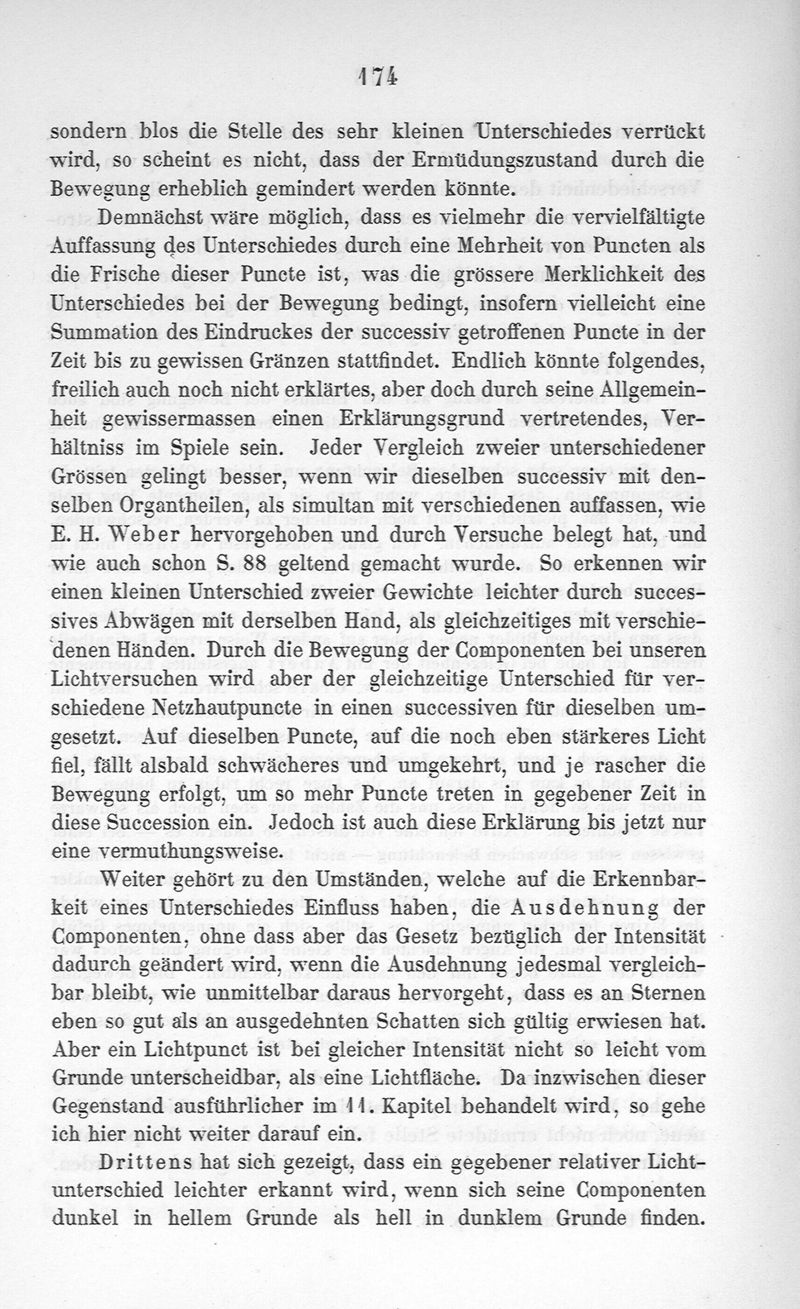 174

sondern blos die Stelle des sehr kleinen Unterschiedes verrückt wird, so scheint es nicht, dass der Ermüdungszustand durch die Bewegung erheblich gemindert werden könnte.

Demnächst wäre möglich, dass es vielmehr die vervielfältigte Auffassung des Unterschiedes durch eine Mehrheit von Puncten als die Frische dieser Puncte ist, was die grössere Merklichkeit des Unterschiedes bei der Bewegung bedingt, insofern vielleicht eine Summation des Eindruckes der successiv getroffenen Puncte in der Zeit bis zu gewissen Gränzen stattfindet. Endlich könnte folgendes, freilich auch noch nicht erklärtes, aber doch durch seine Allgemeinheit gewissermassen einen Erklärungsgrund vertretendes, Verhältniss im Spiele sein. Jeder Vergleich zweier unterschiedener Grössen gelingt besser, wenn wir dieselben successiv mit denselben Organtheilen, als simultan mit verschiedenen auffassen, wie E. H. Weber hervorgehoben und durch Versuche belegt hat, und wie auch schon S. 88 geltend gemacht wurde. So erkennen wir einen kleinen Unterschied zweier Gewichte leichter durch successives Abwägen mit derselben Hand, als gleichzeitiges mit verschiedenen Händen. Durch die Bewegung der Componenten bei unseren Lichtversuchen wird aber der gleichzeitige Unterschied für verschiedene Netzhautpuncte in einen successiven für dieselben umgesetzt. Auf dieselben Puncte, auf die noch eben stärkeres Licht fiel, fällt alsbald schwächeres und umgekehrt, und je rascher die Bewegung erfolgt, um so mehr Puncte treten in gegebener Zeit in diese Succession ein. Jedoch ist auch diese Erklärung bis jetzt nur eine vermuthungsweise.

Weiter gehört zu den Umständen, welche auf die Erkennbarkeit eines Unterschiedes Einfluss haben, die Ausdehnung der Componenten, ohne dass aber das Gesetz bezüglich der Intensität dadurch geändert wird, wenn die Ausdehnung jedesmal vergleichbar bleibt, wie unmittelbar daraus hervorgeht, dass es an Sternen eben so gut als an ausgedehnten Schatten sich gültig erwiesen hat. Aber ein Lichtpunct ist bei gleicher Intensität nicht so leicht vom Grunde unterscheidbar, als eine Lichtfläche. Da inzwischen dieser Gegenstand ausführlicher im 11. Kapitel behandelt wird, so gehe ich hier nicht weiter darauf ein.

Drittens hat sich gezeigt, dass ein gegebener relativer Lichtunterschied leichter erkannt wird, wenn sich seine Componenten dunkel in hellem Grunde als hell in dunklem Grunde finden.